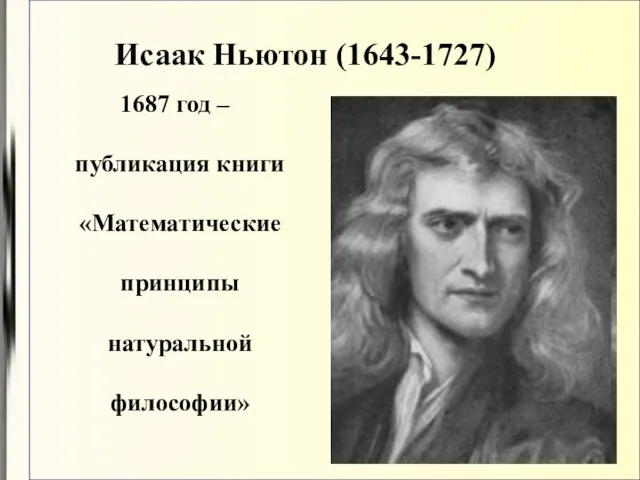 Исаак Ньютон (1643-1727)

1687 год –

публикация книги

«Математические

принципы

натуральной

философии»